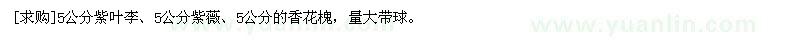 [求购]5公分紫叶李、5公分紫薇、5公分的香花槐，量大带球。

www.yuanlin.com